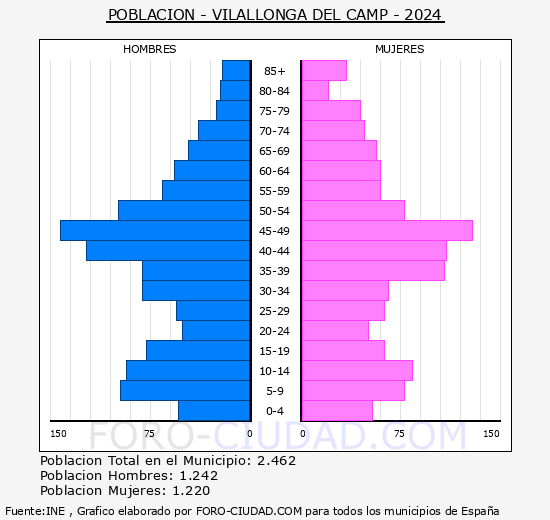 POBLACION - VILALLONGA DEL CAMP - 2024

HOMBRES

MUJERES

85+
80-84
75-79
70-74
65-69
60-64
55-59
50-54
45-49
40-44
35-39
30-34
25-29
20-24
15-19
10-14
5-9
0-4

150 75 0 0 75 150

FORO-CIUDAD.COM

Poblacion Total en el Municipio: 2.462
Poblacion Hombres: 1.242
Poblacion Mujeres: 1.220

Fuente:INE , Grafico elaborado por FORO-CIUDAD.COM para todos los municipios de España